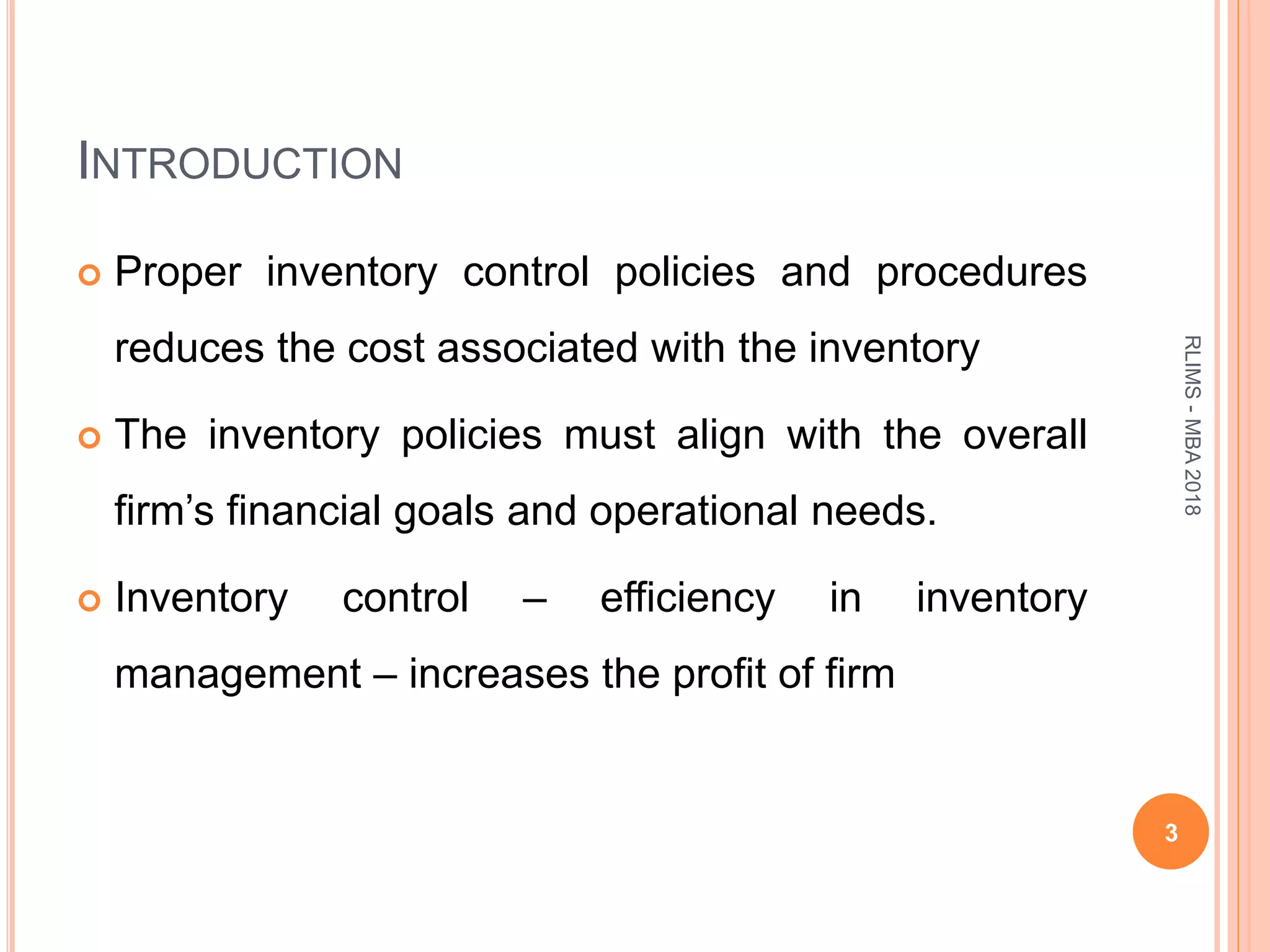 INTRODUCTION

Proper inventory control policies and procedures reduces the cost associated with the inventory

The inventory policies must align with the overall firm’s financial goals and operational needs.

Inventory control – efficiency in inventory management – increases the profit of firm

RLIMS - MBA 2018

3